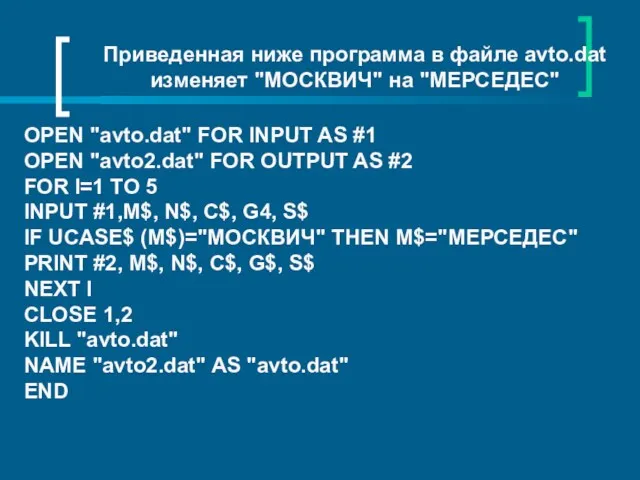 Приведенная ниже программа в файле avto.dat изменяет "МОСКВИЧ" на "МЕРСЕДЕС"

OPEN "avto.dat" FOR INPUT AS #1
OPEN "avto2.dat" FOR OUTPUT AS #2
FOR I=1 TO 5
INPUT #1,M$, N$, C$, G4, S$
IF UCASE$ (M$)="МОСКВИЧ" THEN M$="МЕРСЕДЕС"
PRINT #2, M$, N$, C$, G$, S$
NEXT I
CLOSE 1,2
KILL "avto.dat"
NAME "avto2.dat" AS "avto.dat"
END